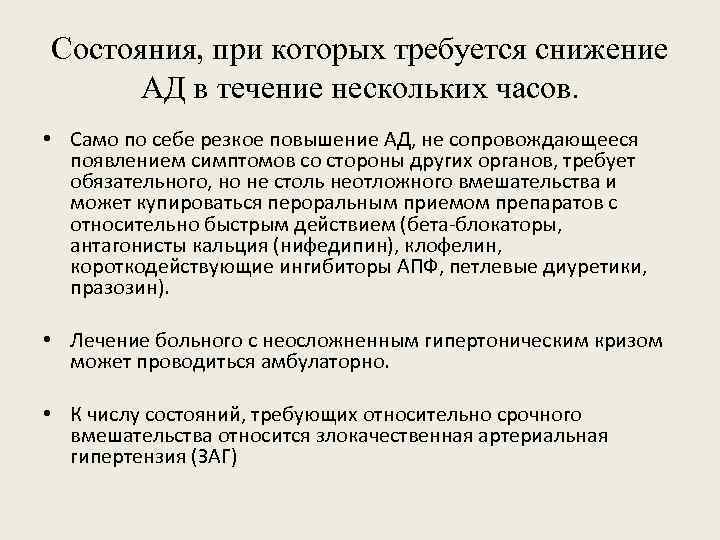 Состояния, при которых требуется снижение АД в течение нескольких часов.

• Само по себе резкое повышение АД, не сопровождающееся появлением симптомов со стороны других органов, требует обязательного, но не столь неотложного вмешательства и может купироваться пероральным приемом препаратов с относительно быстрым действием (бета-блокаторы, антагонисты кальция (нифедипин), клофелин, короткодействующие ингибиторы АПФ, петлевые диуретики, празозин).

• Лечение больного с неосложненным гипертоническим кризом может проводиться амбулаторно.

• К числу состояний, требующих относительно срочного вмешательства относится злокачественная артериальная гипертензия (ЗАГ)